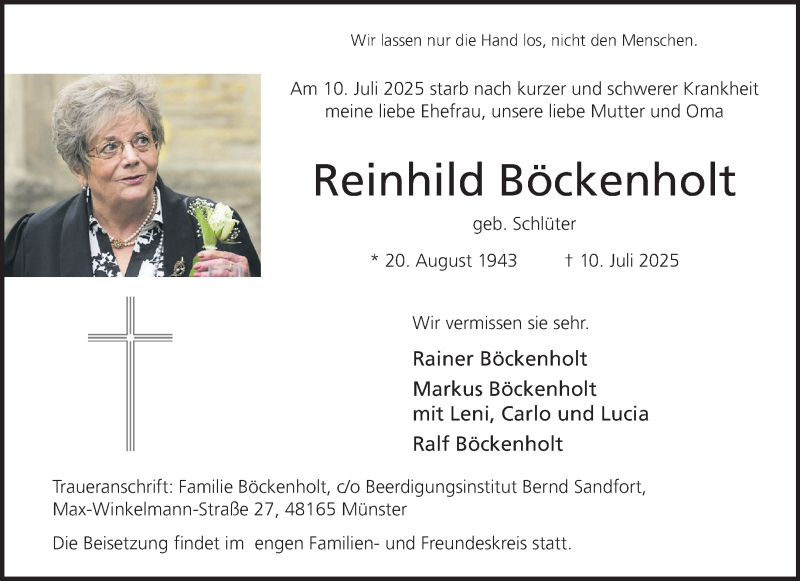 Wir lassen nur die Hand los, nicht den Menschen.

Am 10. Juli 2025 starb nach kurzer und schwerer Krankheit meine liebe Ehefrau, unsere liebe Mutter und Oma

Reinhild Böckenholt

geb. Schlüter

* 20. August 1943 † 10. Juli 2025

Wir vermissen sie sehr.

Rainer Böckenholt

Markus Böckenholt
mit Leni, Carlo und Lucia

Ralf Böckenholt

Traueranschrift: Familie Böckenholt, c/o Beerdigungsinstitut Bernd Sandfort,
Max-Winkelmann-Straße 27, 48165 Münster

Die Beisetzung findet im engen Familien- und Freundeskreis statt.